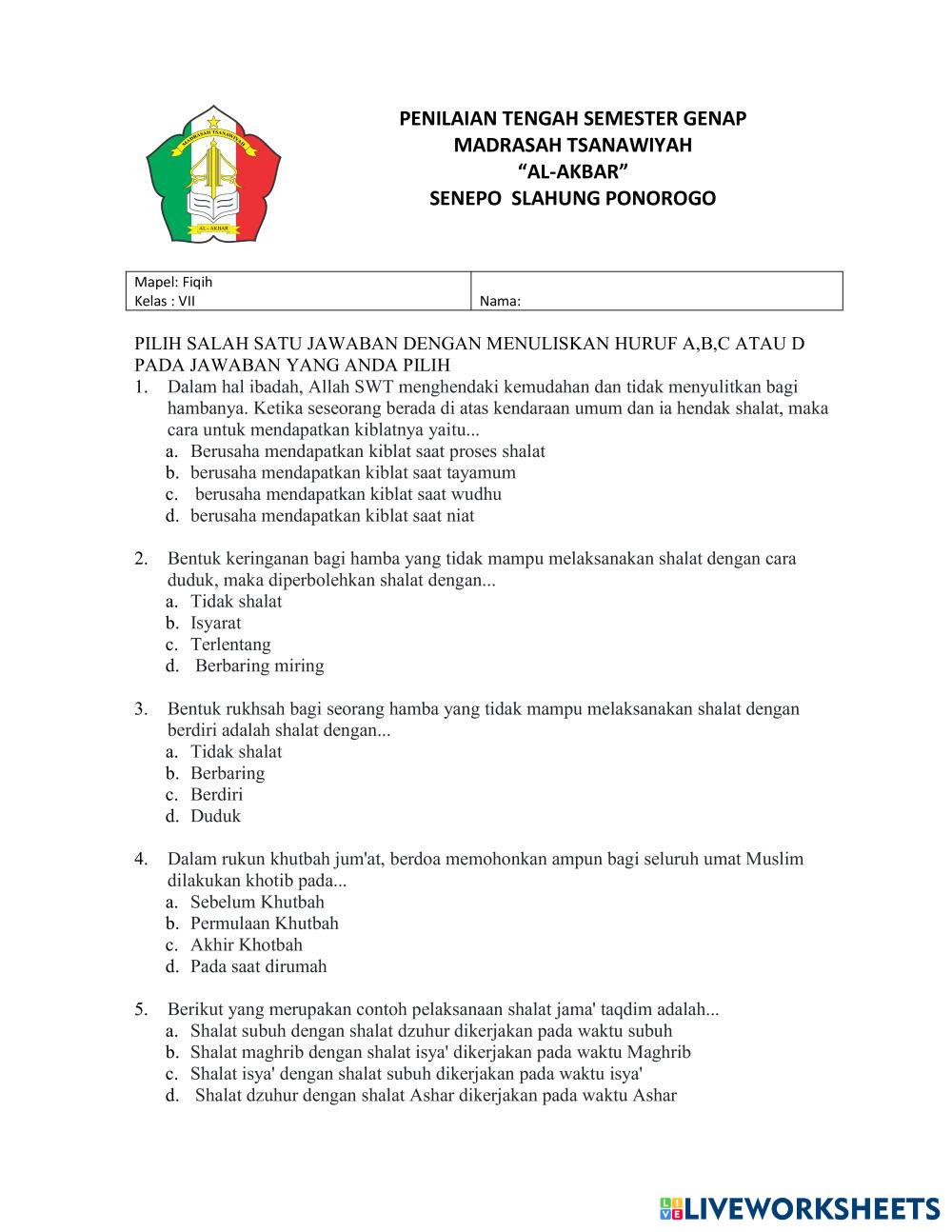 MADRASAH TSANAWIYAH
AL - AKBAR

PENILAIAN TENGAH SEMESTER GENAP
MADRASAH TSANAWIYAH
“AL-AKBAR”
SENEPO SLAHUNG PONOROGO

| Mapel: Fiqih<br>Kelas : VII | Nama: |
|---|---|

PILIH SALAH SATU JAWABAN DENGAN MENULISKAN HURUF A,B,C ATAU D PADA JAWABAN YANG ANDA PILIH

1. Dalam hal ibadah, Allah SWT menghendaki kemudahan dan tidak menyulitkan bagi hambanya. Ketika seseorang berada di atas kendaraan umum dan ia hendak shalat, maka cara untuk mendapatkan kiblatnya yaitu...
a. Berusaha mendapatkan kiblat saat proses shalat
b. berusaha mendapatkan kiblat saat tayamum
c. berusaha mendapatkan kiblat saat wudhu
d. berusaha mendapatkan kiblat saat niat

2. Bentuk keringanan bagi hamba yang tidak mampu melaksanakan shalat dengan cara duduk, maka diperbolehkan shalat dengan...
a. Tidak shalat
b. Isyarat
c. Terlentang
d. Berbaring miring

3. Bentuk rukhsah bagi seorang hamba yang tidak mampu melaksanakan shalat dengan berdiri adalah shalat dengan...
a. Tidak shalat
b. Berbaring
c. Berdiri
d. Duduk

4. Dalam rukun khutbah jum'at, berdoa memohonkan ampun bagi seluruh umat Muslim dilakukan khotib pada...
a. Sebelum Khutbah
b. Permulaan Khutbah
c. Akhir Khotbah
d. Pada saat dirumah

5. Berikut yang merupakan contoh pelaksanaan shalat jama' taqdim adalah...
a. Shalat subuh dengan shalat dzuhur dikerjakan pada waktu subuh
b. Shalat maghrib dengan shalat isya' dikerjakan pada waktu Maghrib
c. Shalat isya' dengan shalat subuh dikerjakan pada waktu isya'
d. Shalat dzuhur dengan shalat Ashar dikerjakan pada waktu Ashar

LIVEWORKSHEETS